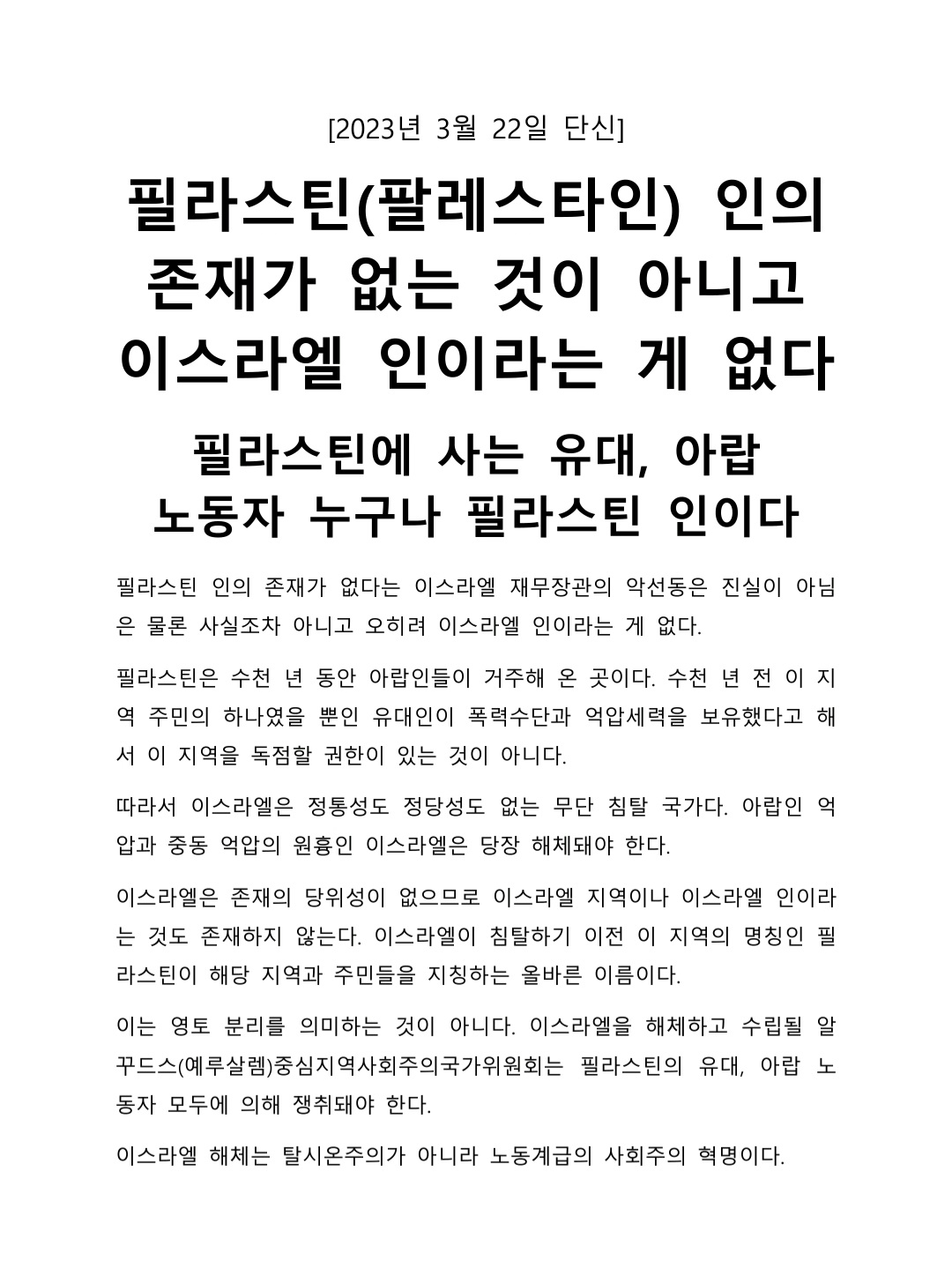 [2023년 3월 22일 단신]

필라스틴(팔레스타인) 인의 존재가 없는 것이 아니고 이스라엘 인이라는 게 없다

필라스틴에 사는 유대, 아랍 노동자 누구나 필라스틴 인이다

필라스틴 인의 존재가 없다는 이스라엘 재무장관의 악선동은 진실이 아님은 물론 사실조차 아니고 오히려 이스라엘 인이라는 게 없다.

필라스틴은 수천 년 동안 아랍인들이 거주해 온 곳이다. 수천 년 전 이 지역 주민의 하나였을 뿐인 유대인이 폭력수단과 억압세력을 보유했다고 해서 이 지역을 독점할 권한이 있는 것이 아니다.

따라서 이스라엘은 정통성도 정당성도 없는 무단 침탈 국가다. 아랍인 억압과 중동 억압의 원흉인 이스라엘은 당장 해체돼야 한다.

이스라엘은 존재의 당위성이 없으므로 이스라엘 지역이나 이스라엘 인이라는 것도 존재하지 않는다. 이스라엘이 침탈하기 이전 이 지역의 명칭인 필라스틴이 해당 지역과 주민들을 지칭하는 올바른 이름이다.

이는 영토 분리를 의미하는 것이 아니다. 이스라엘을 해체하고 수립될 알꾸드스(예루살렘)중심지역사회주의국가위원회는 필라스틴의 유대, 아랍 노동자 모두에 의해 쟁취돼야 한다.

이스라엘 해체는 탈시온주의가 아니라 노동계급의 사회주의 혁명이다.